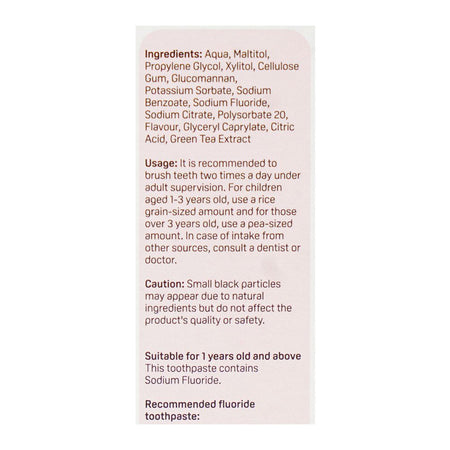 Ingredients: Aqua, Maltitol, Propylene Glycol, Xylitol, Cellulose Gum, Glucomannan, Potassium Sorbate, Sodium Benzoate, Sodium Fluoride, Sodium Citrate, Polysorbate 20, Flavour, Glyceryl Caprylate, Citric Acid, Green Tea Extract

Usage: It is recommended to brush teeth two times a day under adult supervision. For children aged 1-3 years old, use a rice grain-sized amount and for those over 3 years old, use a pea-sized amount. In case of intake from other sources, consult a dentist or doctor.

Caution: Small black particles may appear due to natural ingredients but do not affect the product's quality or safety.

Suitable for 1 years old and above
This toothpaste contains Sodium Fluoride.

Recommended fluoride toothpaste: